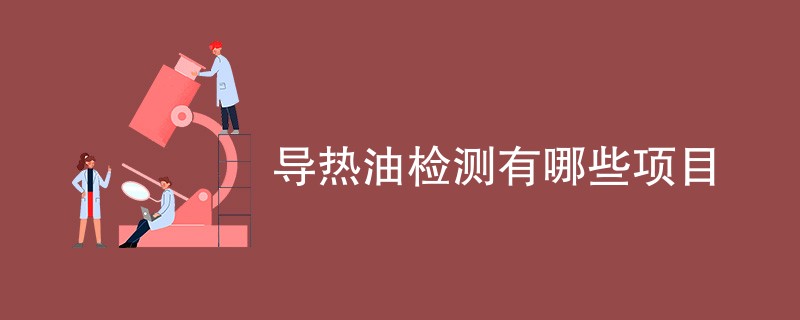 导热油检测有哪些项目